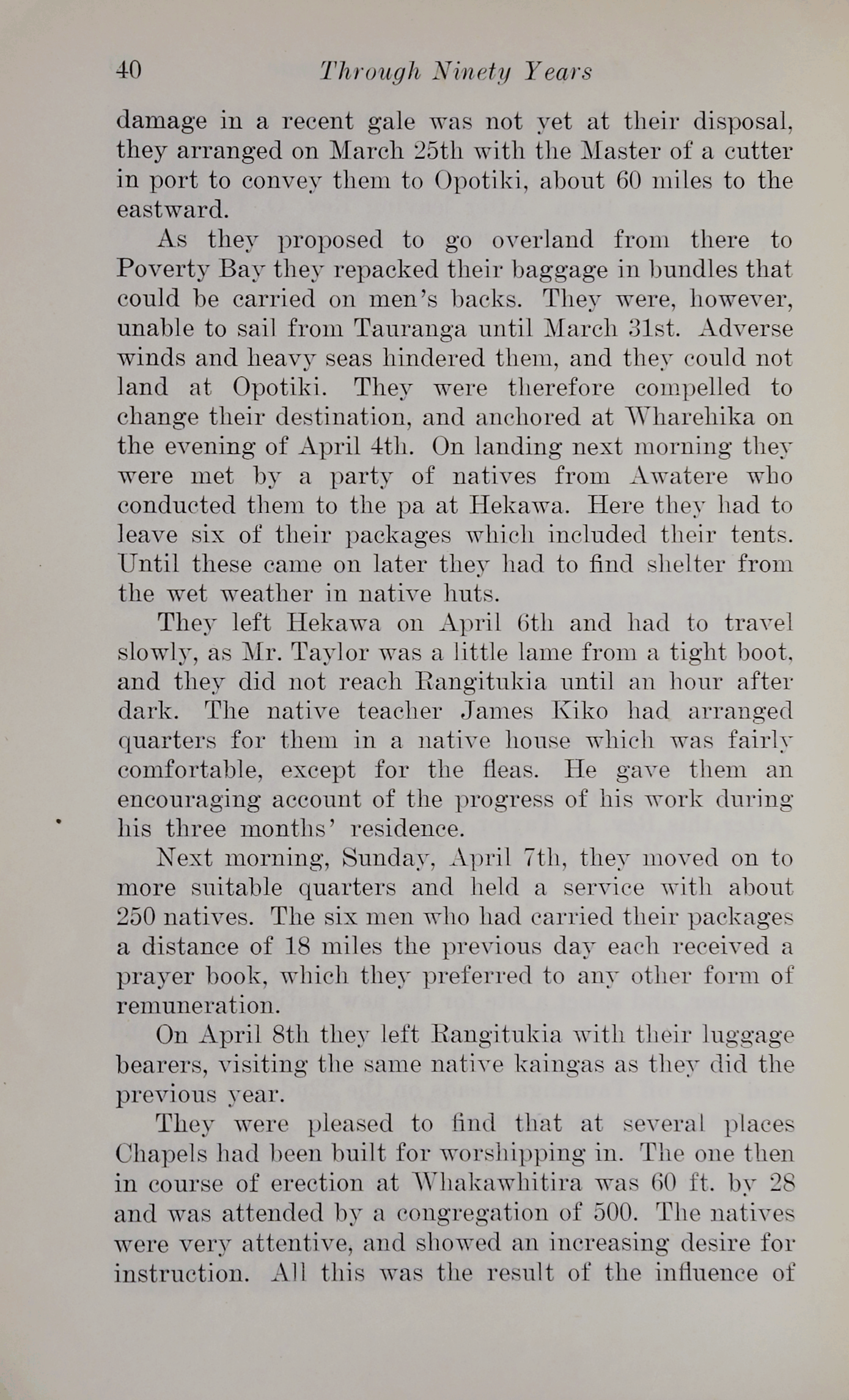 40 Through Ninety Years

damage in a recent gale was not yet at their disposal, they arranged on March 25th with the Master of a cutter in port to convey them to Opotiki, about 60 miles to the eastward.

As they proposed to go overland from there to Poverty Bay they repacked their baggage in bundles that could be carried on men's backs. They were, however, unable to sail from Tauranga until March 31st. Adverse winds and heavy seas hindered them, and they could not land at Opotiki. They were therefore compelled to change their destination, and anchored at Wharehika on the evening of April 4th. On landing next morning they were met by a party of natives from Awatere who conducted them to the pa at Hekawa. Here they had to leave six of their packages which included their tents. Until these came on later they had to find shelter from the wet weather in native huts.

They left Hekawa on April 6th and had to travel slowly, as Mr. Taylor was a little lame from a tight boot, and they did not reach Rangitukia until an hour after dark. The native teacher James Kiko had arranged quarters for them in a native house which was fairly comfortable, except for the fleas. He gave them an encouraging account of the progress of his work during his three months' residence.

Next morning, Sunday, April 7th, they moved on to more suitable quarters and held a service with about 250 natives. The six men who had carried their packages a distance of 18 miles the previous day each received a prayer book, which they preferred to any other form of remuneration.

On April 8th they left Rangitukia with their luggage bearers, visiting the same native kaingas as they did the previous year.

They were pleased to find that at several places Chapels had been built for worshipping in. The one then in course of erection at Whakawhitira was 60 ft. by 28 and was attended by a congregation of 500. The natives were very attentive, and showed an increasing desire for instruction. All this was the result of the influence of